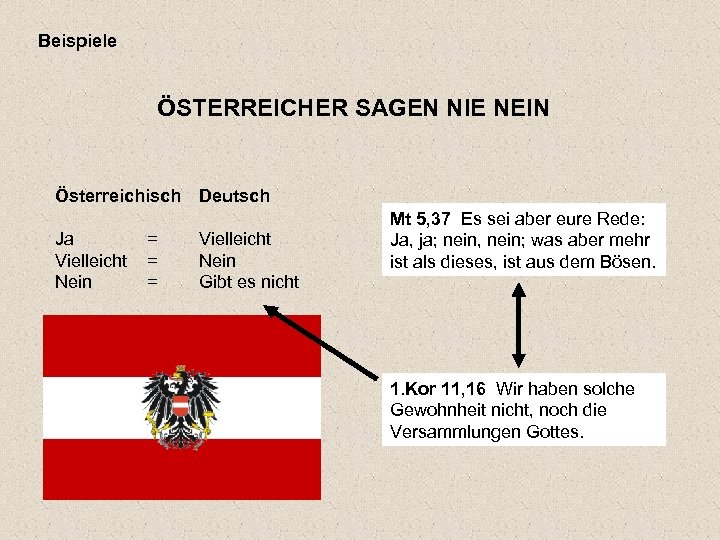 Beispiele

ÖSTERREICHER SAGEN NIE NEIN

| Österreichisch | | Deutsch |
|---|---|---|
| Ja | = | Vielleicht |
| Vielleicht | = | Nein |
| Nein | = | Gibt es nicht |

Mt 5,37 Es sei aber eure Rede: Ja, ja; nein, nein; was aber mehr ist als dieses, ist aus dem Bösen.

1.Kor 11,16 Wir haben solche Gewohnheit nicht, noch die Versammlungen Gottes.